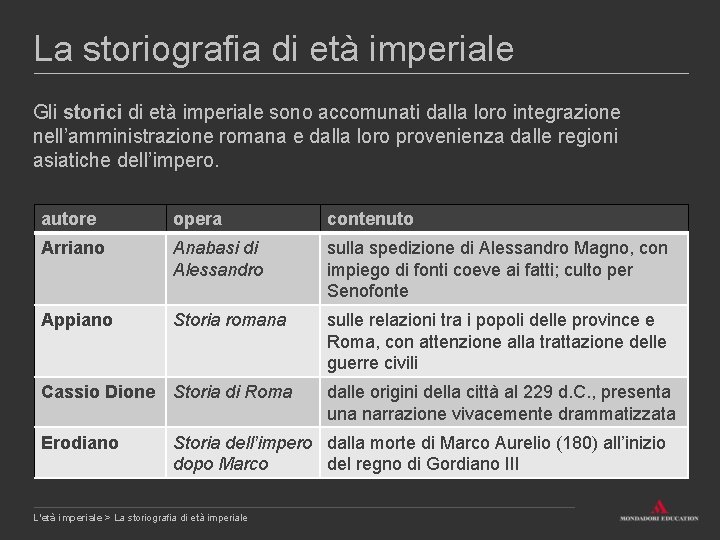 La storiografia di età imperiale

Gli storici di età imperiale sono accomunati dalla loro integrazione nell'amministrazione romana e dalla loro provenienza dalle regioni asiatiche dell'impero.

| autore | opera | contenuto |
|---|---|---|
| Arriano | Anabasi di Alessandro | sulla spedizione di Alessandro Magno, con impiego di fonti coeve ai fatti; culto per Senofonte |
| Appiano | Storia romana | sulle relazioni tra i popoli delle province e Roma, con attenzione alla trattazione delle guerre civili |
| Cassio Dione | Storia di Roma | dalle origini della città al 229 d.C., presenta una narrazione vivacemente drammatizzata |
| Erodiano | Storia dell'impero dopo Marco | dalla morte di Marco Aurelio (180) all'inizio del regno di Gordiano III |

L'età imperiale > La storiografia di età imperiale

MONDADORI EDUCATION